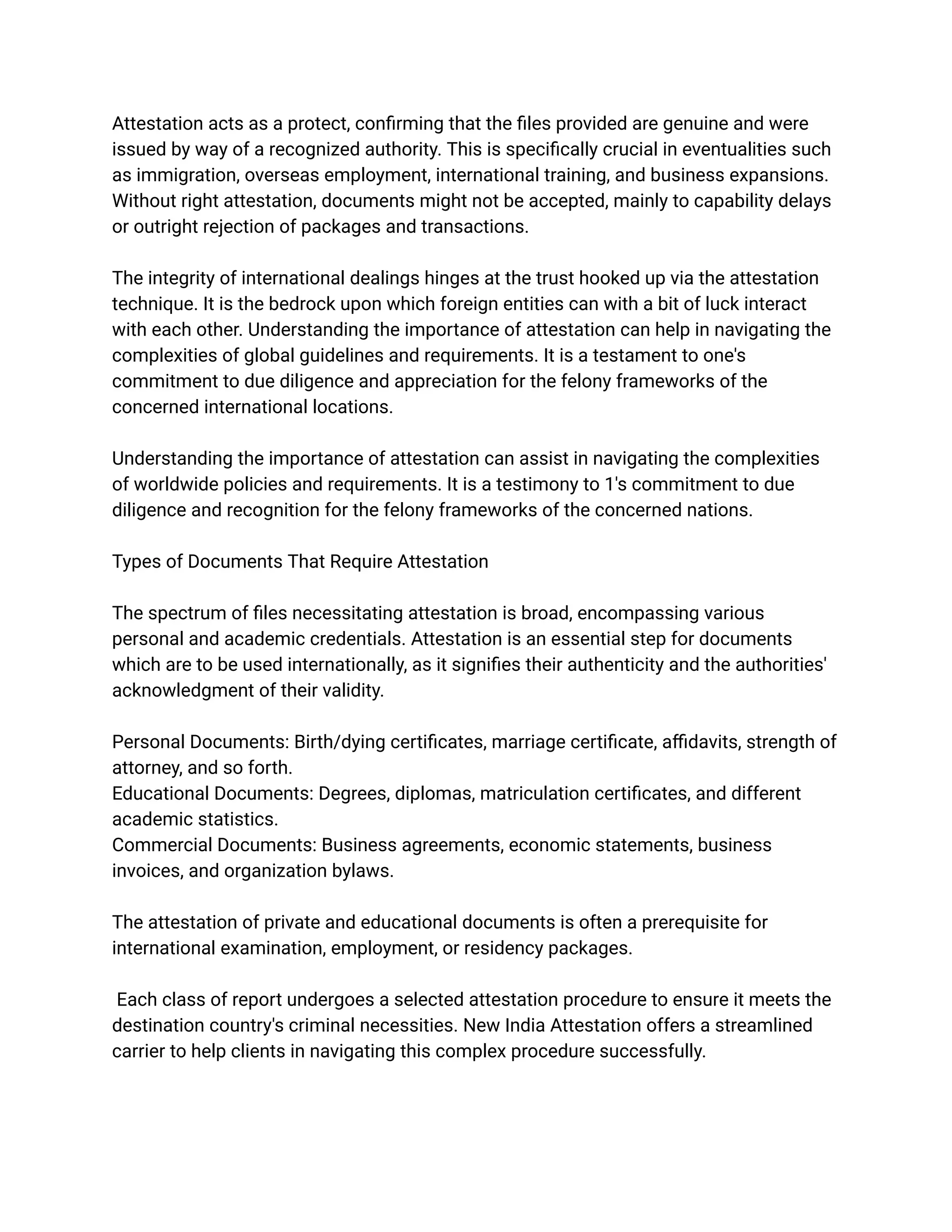 Attestation acts as a protect, confirming that the files provided are genuine and were issued by way of a recognized authority. This is specifically crucial in eventualities such as immigration, overseas employment, international training, and business expansions. Without right attestation, documents might not be accepted, mainly to capability delays or outright rejection of packages and transactions.

The integrity of international dealings hinges at the trust hooked up via the attestation technique. It is the bedrock upon which foreign entities can with a bit of luck interact with each other. Understanding the importance of attestation can help in navigating the complexities of global guidelines and requirements. It is a testament to one's commitment to due diligence and appreciation for the felony frameworks of the concerned international locations.

Understanding the importance of attestation can assist in navigating the complexities of worldwide policies and requirements. It is a testimony to 1's commitment to due diligence and recognition for the felony frameworks of the concerned nations.

Types of Documents That Require Attestation

The spectrum of files necessitating attestation is broad, encompassing various personal and academic credentials. Attestation is an essential step for documents which are to be used internationally, as it signifies their authenticity and the authorities' acknowledgment of their validity.

Personal Documents: Birth/dying certificates, marriage certificate, affidavits, strength of attorney, and so forth.
Educational Documents: Degrees, diplomas, matriculation certificates, and different academic statistics.
Commercial Documents: Business agreements, economic statements, business invoices, and organization bylaws.

The attestation of private and educational documents is often a prerequisite for international examination, employment, or residency packages.

Each class of report undergoes a selected attestation procedure to ensure it meets the destination country's criminal necessities. New India Attestation offers a streamlined carrier to help clients in navigating this complex procedure successfully.